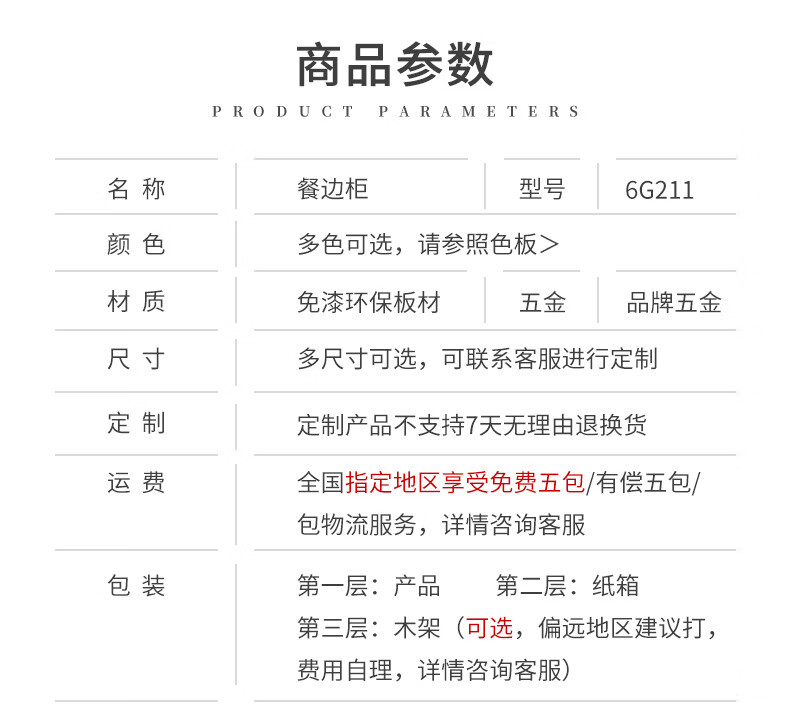 商品参数

PRODUCT PARAMETERS

| 名 称 | 餐边柜 | 型号 | 6G211 |
|---|---|---|---|
| 颜 色 | 多色可选，请参照色板> | | |
| 材 质 | 免漆环保板材 | 五金 | 品牌五金 |
| 尺 寸 | 多尺寸可选，可联系客服进行定制 | | |
| 定 制 | 定制产品不支持7天无理由退换货 | | |
| 运 费 | 全国指定地区享受免费五包/有偿五包/包物流服务，详情咨询客服 | | |
| 包 装 | 第一层：产品 第二层：纸箱 第三层：木架（可选，偏远地区建议打，费用自理，详情咨询客服） | | |